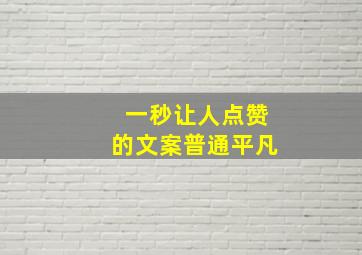 一秒让人点赞
的文案普通平凡